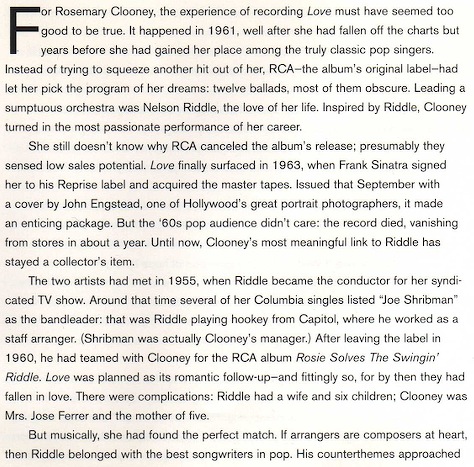 For Rosemary Clooney, the experience of recording Love must have seemed too good to be true. It happened in 1961, well after she had fallen off the charts but years before she had gained her place among the truly classic pop singers. Instead of trying to squeeze another hit out of her, RCA–the album's original label–had let her pick the program of her dreams: twelve ballads, most of them obscure. Leading a sumptuous orchestra was Nelson Riddle, the love of her life. Inspired by Riddle, Clooney turned in the most passionate performance of her career.

She still doesn't know why RCA canceled the album's release; presumably they sensed low sales potential. Love finally surfaced in 1963, when Frank Sinatra signed her to his Reprise label and acquired the master tapes. Issued that September with a cover by John Engstead, one of Hollywood's great portrait photographers, it made an enticing package. But the '60s pop audience didn't care: the record died, vanishing from stores in about a year. Until now, Clooney's most meaningful link to Riddle has stayed a collector's item.

The two artists had met in 1955, when Riddle became the conductor for her syndicated TV show. Around that time several of her Columbia singles listed "Joe Shribman" as the bandleader: that was Riddle playing hookey from Capitol, where he worked as a staff arranger. (Shribman was actually Clooney's manager.) After leaving the label in 1960, he had teamed with Clooney for the RCA album Rosie Solves The Swingin' Riddle. Love was planned as its romantic follow-up–and fittingly so, for by then they had fallen in love. There were complications: Riddle had a wife and six children; Clooney was Mrs. Jose Ferrer and the mother of five.

But musically, she had found the perfect match. If arrangers are composers at heart, then Riddle belonged with the best songwriters in pop. His counterthemes approached